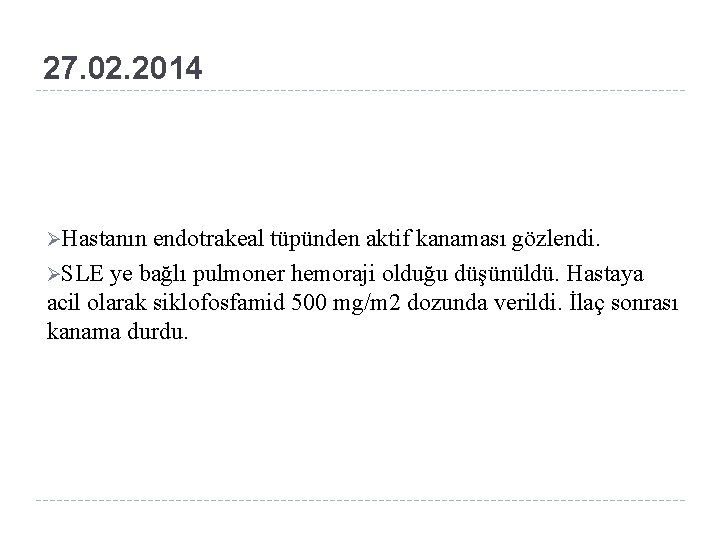 27.02.2014

➢Hastanın endotrakeal tüpünden aktif kanaması gözlendi.

➢SLE ye bağlı pulmoner hemoraji olduğu düşünüldü. Hastaya acil olarak siklofosfamid 500 mg/m2 dozunda verildi. İlaç sonrası kanama durdu.